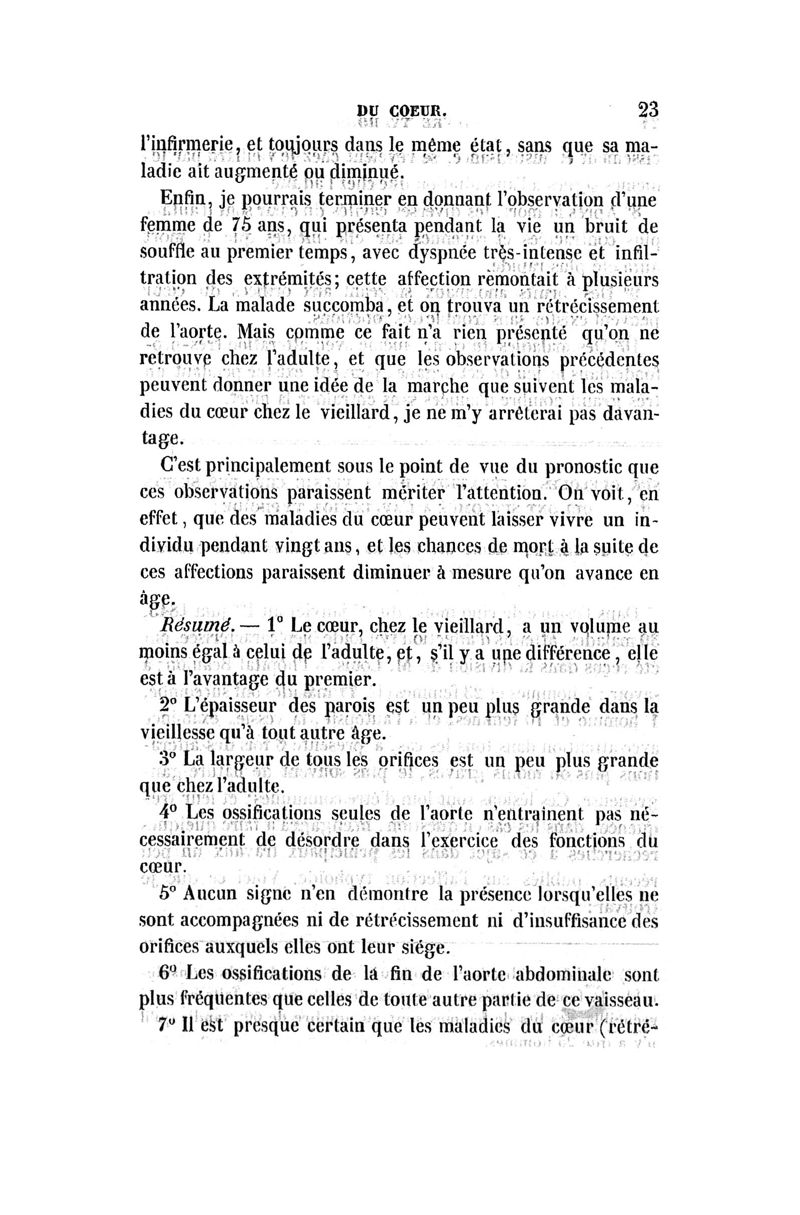 DU COEUR. 23

l'infirmerie, et toujours dans le même état, sans que sa maladie ait augmenté ou diminué.

Enfin, je pourrais terminer en donnant l'observation d'une femme de 75 ans, qui présenta pendant la vie un bruit de souffle au premier temps, avec dyspnée très-intense et infiltration des extrémités; cette affection remontait à plusieurs années. La malade succomba, et on trouva un rétrécissement de l'aorte. Mais comme ce fait n'a rien présenté qu'on ne retrouve chez l'adulte, et que les observations précédentes peuvent donner une idée de la marche que suivent les maladies du cœur chez le vieillard, je ne m'y arrêterai pas davantage.

C'est principalement sous le point de vue du pronostic que ces observations paraissent mériter l'attention. On voit, en effet, que des maladies du cœur peuvent laisser vivre un individu pendant vingt ans, et les chances de mort à la suite de ces affections paraissent diminuer à mesure qu'on avance en âge.

Résumé. — 1° Le cœur, chez le vieillard, a un volume au moins égal à celui de l'adulte, et, s'il y a une différence, elle est à l'avantage du premier.

2° L'épaisseur des parois est un peu plus grande dans la vieillesse qu'à tout autre âge.

3° La largeur de tous les orifices est un peu plus grande que chez l'adulte.

4° Les ossifications seules de l'aorte n'entraînent pas nécessairement de désordre dans l'exercice des fonctions du cœur.

5° Aucun signe n'en démontre la présence lorsqu'elles ne sont accompagnées ni de rétrécissement ni d'insuffisance des orifices auxquels elles ont leur siége.

6° Les ossifications de la fin de l'aorte abdominale sont plus fréquentes que celles de toute autre partie de ce vaisseau.

7° Il est presque certain que les maladies du cœur (rétré-